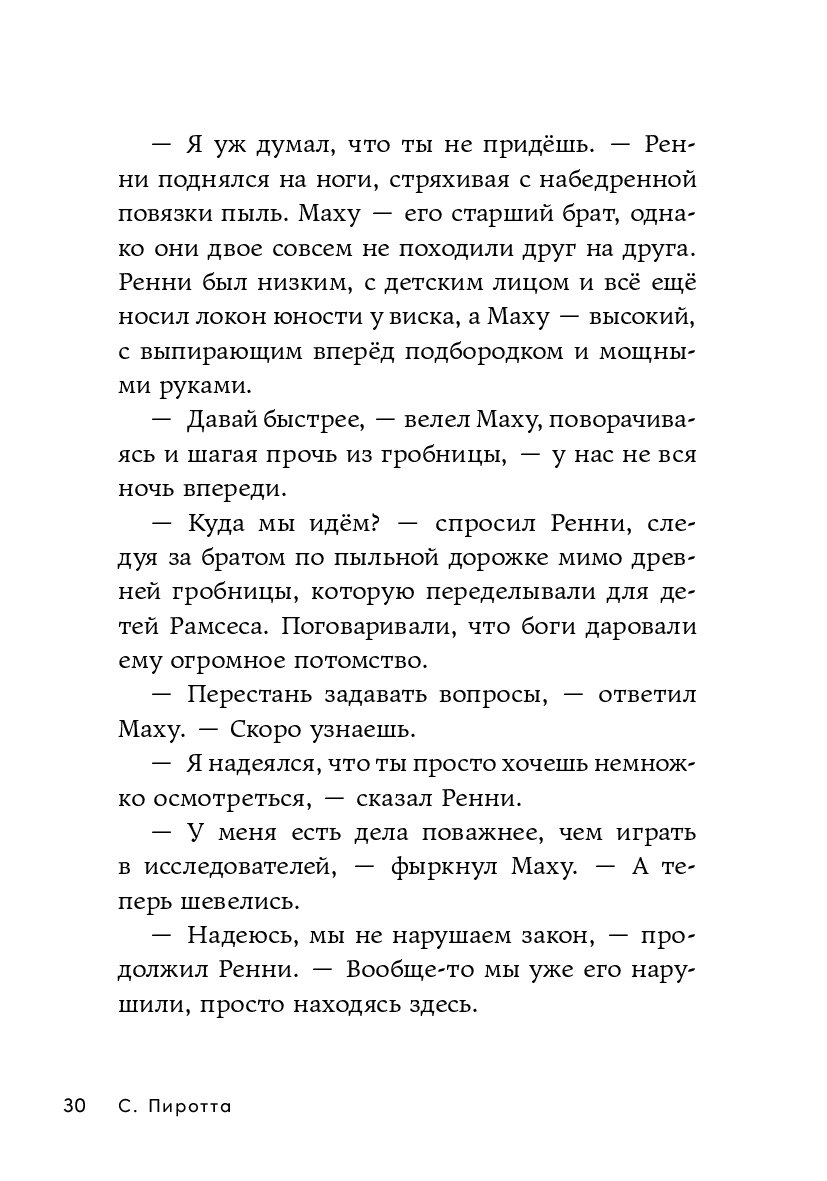 — Я уж думал, что ты не придёшь. — Ренни поднялся на ноги, стряхивая с набедренной повязки пыль. Маху — его старший брат, однако они двое совсем не походили друг на друга. Ренни был низким, с детским лицом и всё ещё носил локон юности у виска, а Маху — высокий, с выпирающим вперёд подбородком и мощными руками.

— Давай быстрее, — велел Маху, поворачиваясь и шагая прочь из гробницы, — у нас не вся ночь впереди.

— Куда мы идём? — спросил Ренни, следуя за братом по пыльной дорожке мимо древней гробницы, которую переделывали для детей Рамсеса. Поговаривали, что боги даровали ему огромное потомство.

— Перестань задавать вопросы, — ответил Маху. — Скоро узнаешь.

— Я надеялся, что ты просто хочешь немножко осмотреться, — сказал Ренни.

— У меня есть дела поважнее, чем играть в исследователей, — фыркнул Маху. — А теперь шевелись.

— Надеюсь, мы не нарушаем закон, — продолжил Ренни. — Вообще-то мы уже его нарушили, просто находясь здесь.

30 С. Пиротта